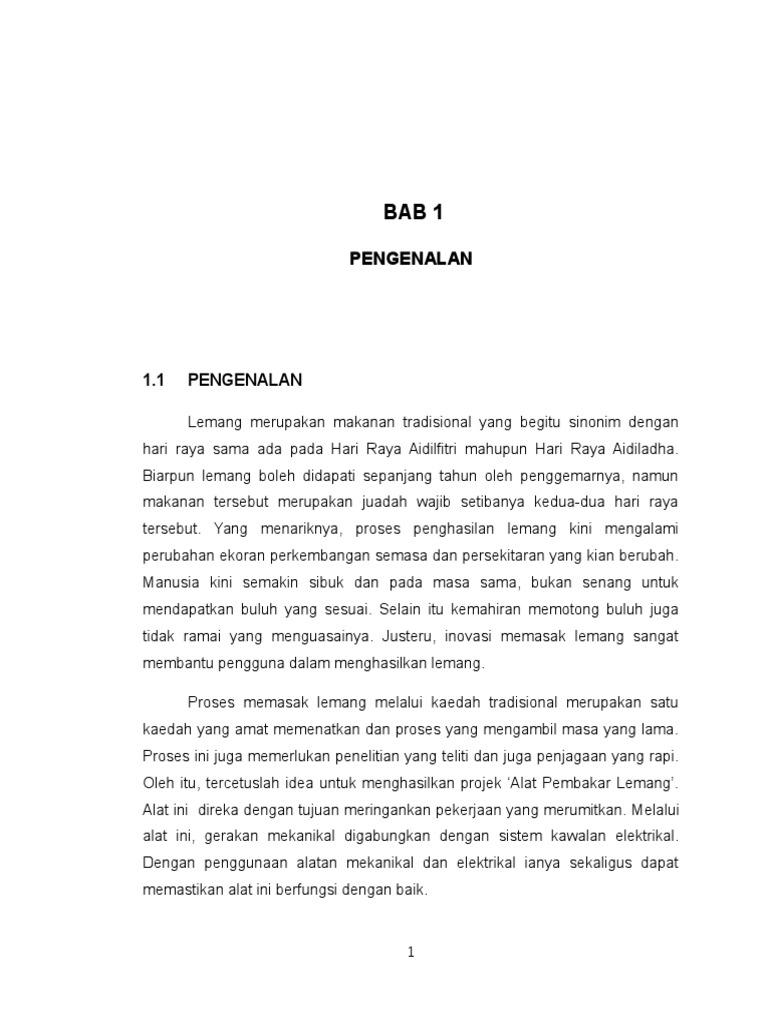 BAB 1

PENGENALAN

1.1 PENGENALAN

Lemang merupakan makanan tradisional yang begitu sinonim dengan hari raya sama ada pada Hari Raya Aidilfitri mahupun Hari Raya Aidiladha. Biarpun lemang boleh didapati sepanjang tahun oleh penggemarnya, namun makanan tersebut merupakan juadah wajib setibanya kedua-dua hari raya tersebut. Yang menariknya, proses penghasilan lemang kini mengalami perubahan ekoran perkembangan semasa dan persekitaran yang kian berubah. Manusia kini semakin sibuk dan pada masa sama, bukan senang untuk mendapatkan buluh yang sesuai. Selain itu kemahiran memotong buluh juga tidak ramai yang menguasainya. Justeru, inovasi memasak lemang sangat membantu pengguna dalam menghasilkan lemang.

Proses memasak lemang melalui kaedah tradisional merupakan satu kaedah yang amat memenatkan dan proses yang mengambil masa yang lama. Proses ini juga memerlukan penelitian yang teliti dan juga penjagaan yang rapi. Oleh itu, tercetuslah idea untuk menghasilkan projek ‘Alat Pembakar Lemang’. Alat ini direka dengan tujuan meringankan pekerjaan yang merumitkan. Melalui alat ini, gerakan mekanikal digabungkan dengan sistem kawalan elektrikal. Dengan penggunaan alatan mekanikal dan elektrikal ianya sekaligus dapat memastikan alat ini berfungsi dengan baik.

1